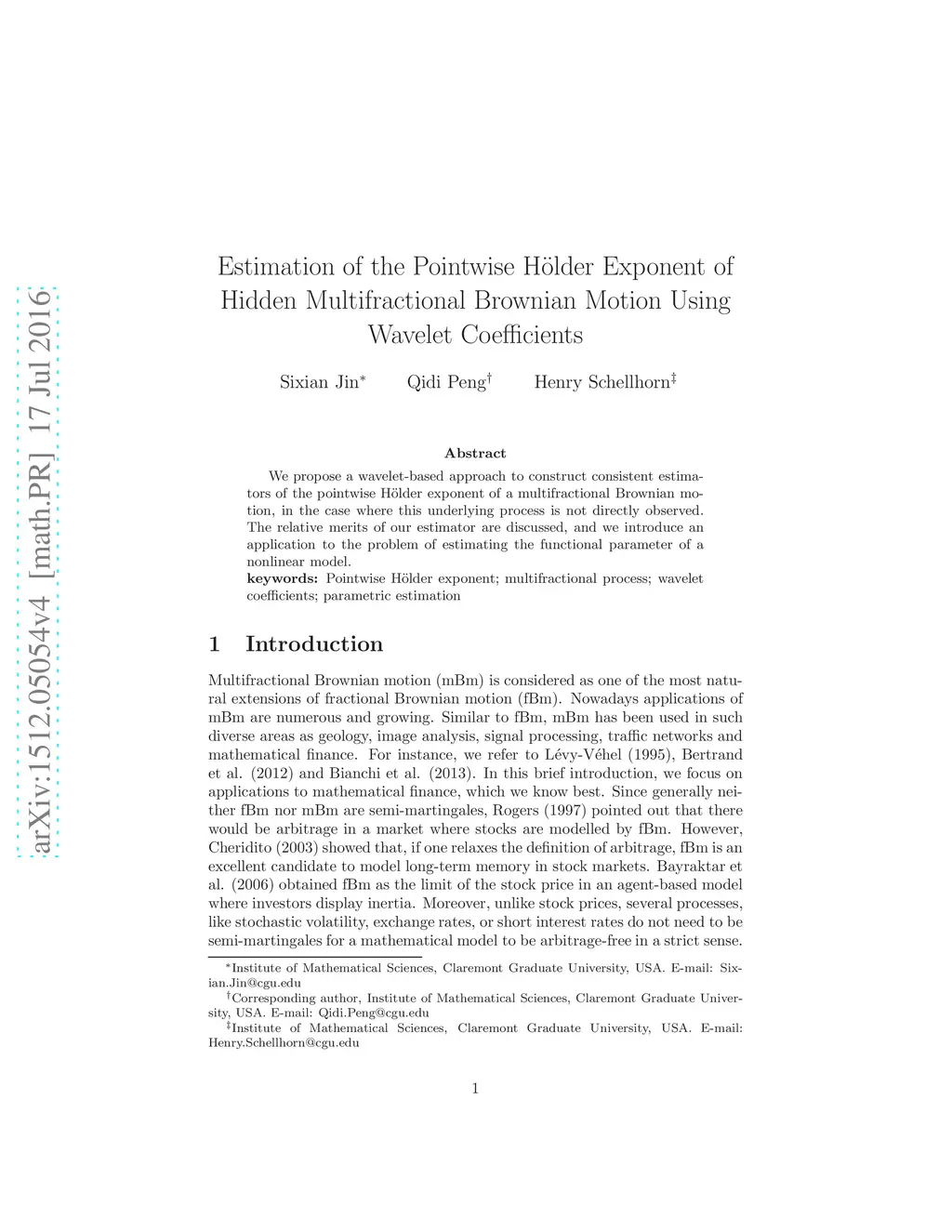 arXiv:1512.05054v4 [math.PR] 17 Jul 2016

Estimation of the Pointwise Hölder Exponent of Hidden Multifractional Brownian Motion Using Wavelet Coefficients

Sixian Jin$^*$ Qidi Peng$^\dagger$ Henry Schellhorn$^\ddagger$

Abstract

We propose a wavelet-based approach to construct consistent estimators of the pointwise Hölder exponent of a multifractional Brownian motion, in the case where this underlying process is not directly observed. The relative merits of our estimator are discussed, and we introduce an application to the problem of estimating the functional parameter of a nonlinear model.
keywords: Pointwise Hölder exponent; multifractional process; wavelet coefficients; parametric estimation

1 Introduction

Multifractional Brownian motion (mBm) is considered as one of the most natural extensions of fractional Brownian motion (fBm). Nowadays applications of mBm are numerous and growing. Similar to fBm, mBm has been used in such diverse areas as geology, image analysis, signal processing, traffic networks and mathematical finance. For instance, we refer to Lévy-Véhel (1995), Bertrand et al. (2012) and Bianchi et al. (2013). In this brief introduction, we focus on applications to mathematical finance, which we know best. Since generally neither fBm nor mBm are semi-martingales, Rogers (1997) pointed out that there would be arbitrage in a market where stocks are modelled by fBm. However, Cheridito (2003) showed that, if one relaxes the definition of arbitrage, fBm is an excellent candidate to model long-term memory in stock markets. Bayraktar et al. (2006) obtained fBm as the limit of the stock price in an agent-based model where investors display inertia. Moreover, unlike stock prices, several processes, like stochastic volatility, exchange rates, or short interest rates do not need to be semi-martingales for a mathematical model to be arbitrage-free in a strict sense.

$^*$Institute of Mathematical Sciences, Claremont Graduate University, USA. E-mail: Sixian.Jin@cgu.edu
$^\dagger$Corresponding author, Institute of Mathematical Sciences, Claremont Graduate University, USA. E-mail: Qidi.Peng@cgu.edu
$^\ddagger$Institute of Mathematical Sciences, Claremont Graduate University, USA. E-mail: Henry.Schellhorn@cgu.edu

1